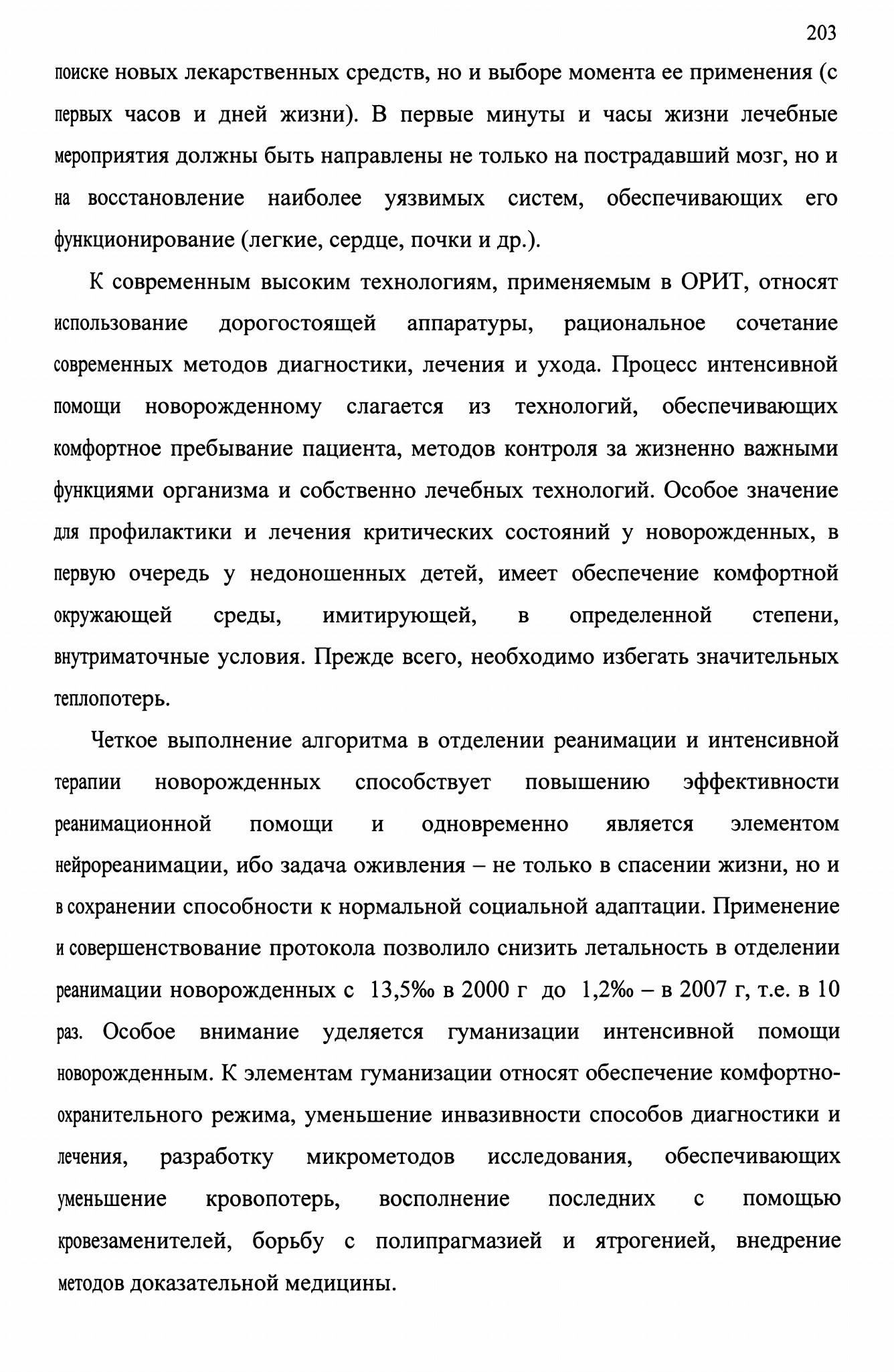 203

поиске новых лекарственных средств, но и выборе момента ее применения (с первых часов и дней жизни). В первые минуты и часы жизни лечебные мероприятия должны быть направлены не только на пострадавший мозг, но и на восстановление наиболее уязвимых систем, обеспечивающих его функционирование (легкие, сердце, почки и др.).

К современным высоким технологиям, применяемым в ОРИТ, относят использование дорогостоящей аппаратуры, рациональное сочетание современных методов диагностики, лечения и ухода. Процесс интенсивной помощи новорожденному слагается из технологий, обеспечивающих комфортное пребывание пациента, методов контроля за жизненно важными функциями организма и собственно лечебных технологий. Особое значение для профилактики и лечения критических состояний у новорожденных, в первую очередь у недоношенных детей, имеет обеспечение комфортной окружающей среды, имитирующей, в определенной степени, внутриматочные условия. Прежде всего, необходимо избегать значительных теплопотерь.

Четкое выполнение алгоритма в отделении реанимации и интенсивной терапии новорожденных способствует повышению эффективности реанимационной помощи и одновременно является элементом нейрореанимации, ибо задача оживления – не только в спасении жизни, но и в сохранении способности к нормальной социальной адаптации. Применение и совершенствование протокола позволило снизить летальность в отделении реанимации новорожденных с 13,5‰ в 2000 г до 1,2‰ – в 2007 г, т.е. в 10 раз. Особое внимание уделяется гуманизации интенсивной помощи новорожденным. К элементам гуманизации относят обеспечение комфортно-охранительного режима, уменьшение инвазивности способов диагностики и лечения, разработку микрометодов исследования, обеспечивающих уменьшение кровопотерь, восполнение последних с помощью кровезаменителей, борьбу с полипрагмазией и ятрогенией, внедрение методов доказательной медицины.